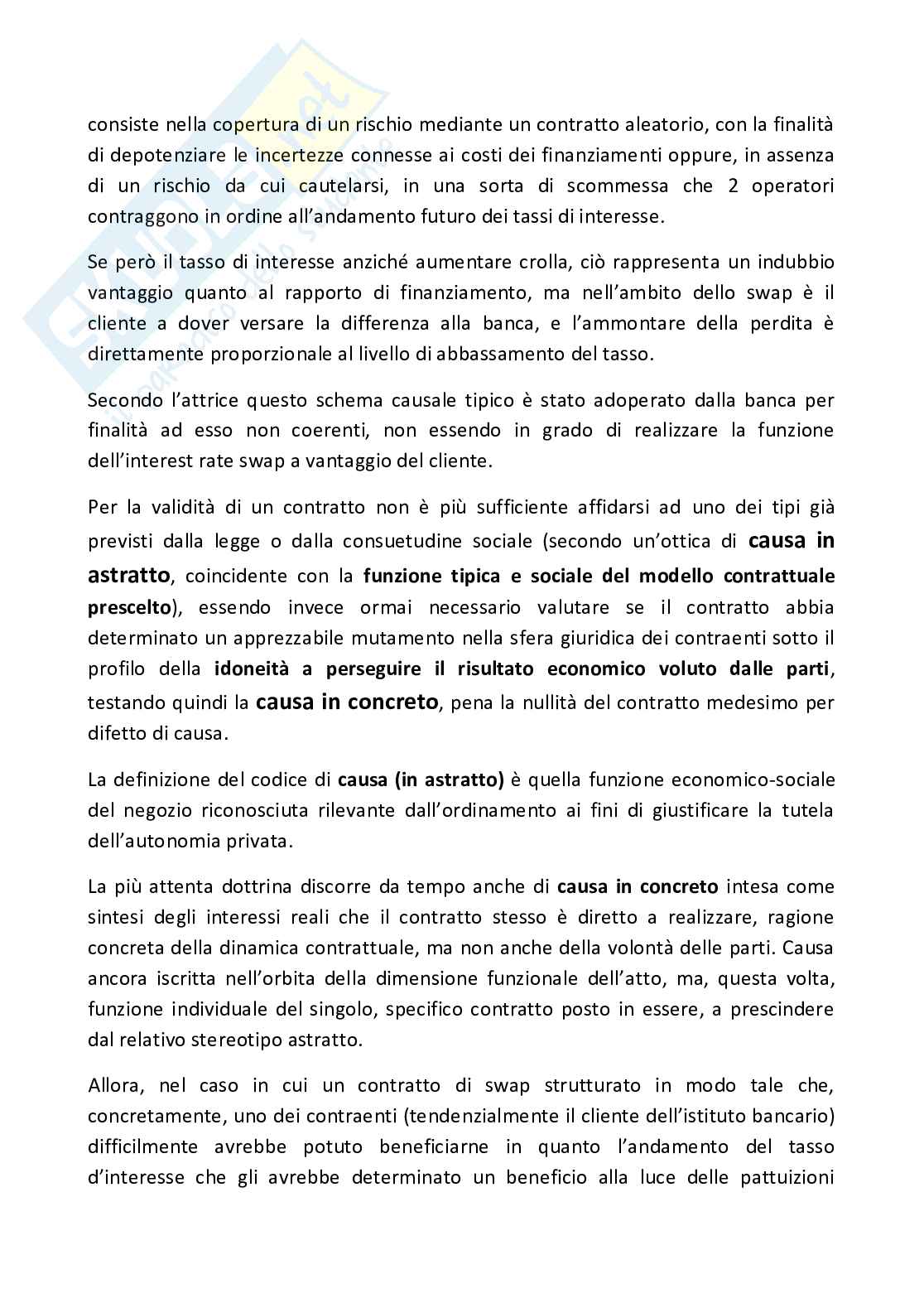 consiste nella copertura di un rischio mediante un contratto aleatorio, con la finalità di depotenziare le incertezze connesse ai costi dei finanziamenti oppure, in assenza di un rischio da cui cautelarsi, in una sorta di scommessa che 2 operatori contraggono in ordine all'andamento futuro dei tassi di interesse.

Se però il tasso di interesse anziché aumentare crolla, ciò rappresenta un indubbio vantaggio quanto al rapporto di finanziamento, ma nell'ambito dello swap è il cliente a dover versare la differenza alla banca, e l'ammontare della perdita è direttamente proporzionale al livello di abbassamento del tasso.

Secondo l'attrice questo schema causale tipico è stato adoperato dalla banca per finalità ad esso non coerenti, non essendo in grado di realizzare la funzione dell'interest rate swap a vantaggio del cliente.

Per la validità di un contratto non è più sufficiente affidarsi ad uno dei tipi già previsti dalla legge o dalla consuetudine sociale (secondo un'ottica di causa in astratto, coincidente con la funzione tipica e sociale del modello contrattuale prescelto), essendo invece ormai necessario valutare se il contratto abbia determinato un apprezzabile mutamento nella sfera giuridica dei contraenti sotto il profilo della idoneità a perseguire il risultato economico voluto dalle parti, testando quindi la causa in concreto, pena la nullità del contratto medesimo per difetto di causa.

La definizione del codice di causa (in astratto) è quella funzione economico-sociale del negozio riconosciuta rilevante dall'ordinamento ai fini di giustificare la tutela dell'autonomia privata.

La più attenta dottrina discorre da tempo anche di causa in concreto intesa come sintesi degli interessi reali che il contratto stesso è diretto a realizzare, ragione concreta della dinamica contrattuale, ma non anche della volontà delle parti. Causa ancora iscritta nell'orbita della dimensione funzionale dell'atto, ma, questa volta, funzione individuale del singolo, specifico contratto posto in essere, a prescindere dal relativo stereotipo astratto.

Allora, nel caso in cui un contratto di swap strutturato in modo tale che, concretamente, uno dei contraenti (tendenzialmente il cliente dell'istituto bancario) difficilmente avrebbe potuto beneficiarne in quanto l'andamento del tasso d'interesse che gli avrebbe determinato un beneficio alla luce delle pattuizioni